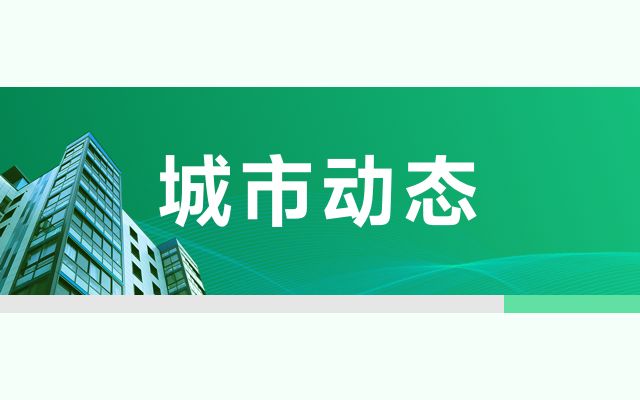 城市动态